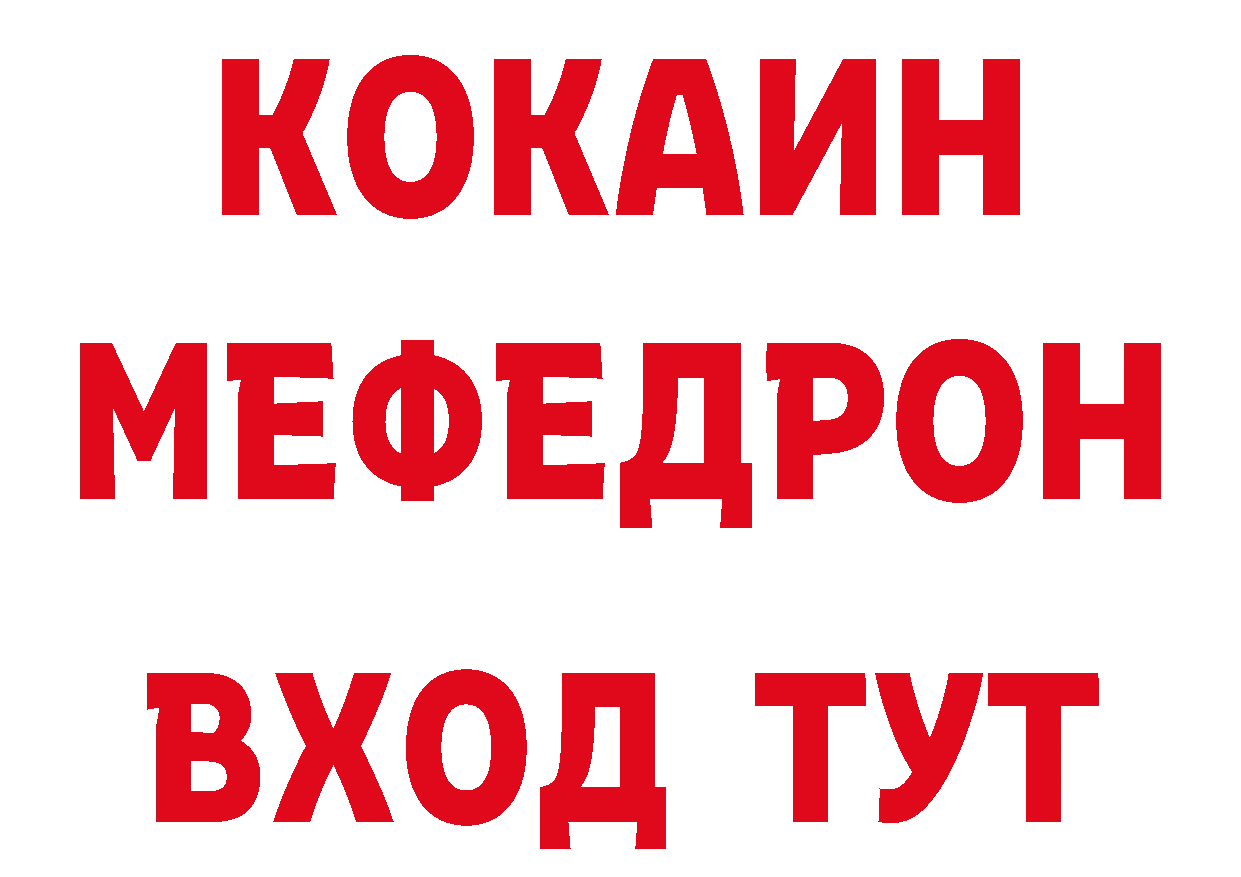 КОКАИН
МЕФЕДРОН
ВХОД ТУТ